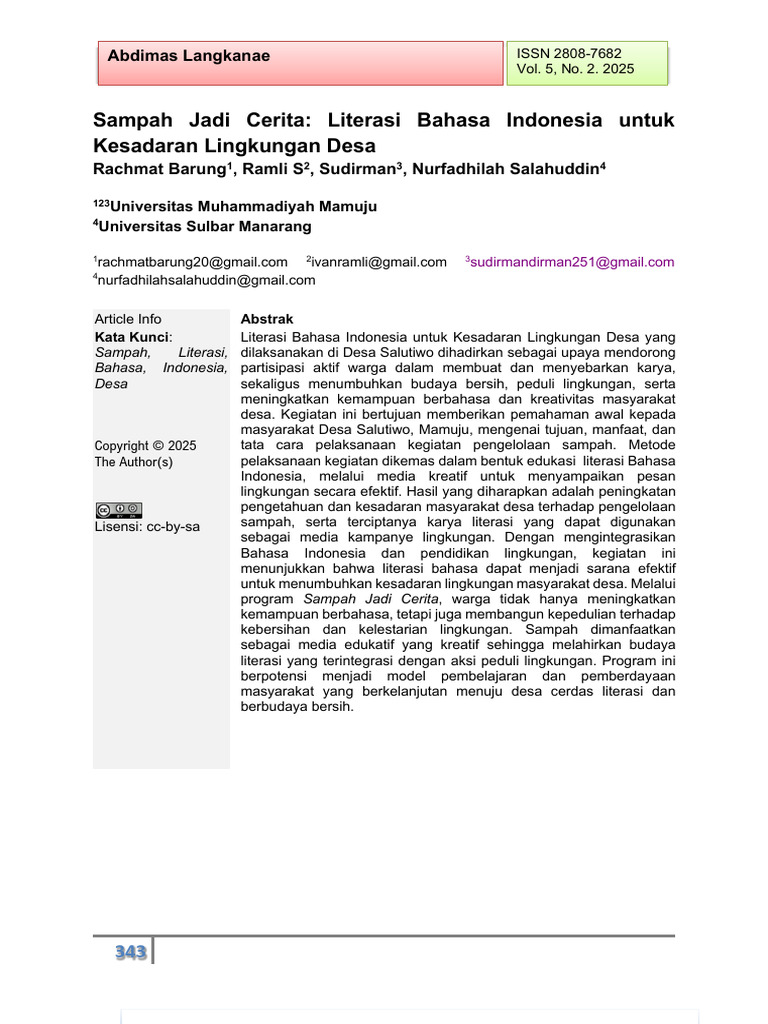 Abdimas Langkanae

ISSN 2808-7682
Vol. 5, No. 2. 2025

Sampah Jadi Cerita: Literasi Bahasa Indonesia untuk Kesadaran Lingkungan Desa

Rachmat Barung$^1$, Ramli S$^2$, Sudirman$^3$, Nurfadhilah Salahuddin$^4$

$^{123}$Universitas Muhammadiyah Mamuju
$^4$Universitas Sulbar Manarang

$^1$rachmatbarung20@gmail.com $^2$ivanramli@gmail.com $^3$sudirmandirman251@gmail.com
$^4$nurfadhilahsalahuddin@gmail.com

Article Info
Kata Kunci:
Sampah, Literasi, Bahasa, Indonesia, Desa

Copyright © 2025
The Author(s)

Lisensi: cc-by-sa

Abstrak
Literasi Bahasa Indonesia untuk Kesadaran Lingkungan Desa yang dilaksanakan di Desa Salutiwo dihadirkan sebagai upaya mendorong partisipasi aktif warga dalam membuat dan menyebarkan karya, sekaligus menumbuhkan budaya bersih, peduli lingkungan, serta meningkatkan kemampuan berbahasa dan kreativitas masyarakat desa. Kegiatan ini bertujuan memberikan pemahaman awal kepada masyarakat Desa Salutiwo, Mamuju, mengenai tujuan, manfaat, dan tata cara pelaksanaan kegiatan pengelolaan sampah. Metode pelaksanaan kegiatan dikemas dalam bentuk edukasi literasi Bahasa Indonesia, melalui media kreatif untuk menyampaikan pesan lingkungan secara efektif. Hasil yang diharapkan adalah peningkatan pengetahuan dan kesadaran masyarakat desa terhadap pengelolaan sampah, serta terciptanya karya literasi yang dapat digunakan sebagai media kampanye lingkungan. Dengan mengintegrasikan Bahasa Indonesia dan pendidikan lingkungan, kegiatan ini menunjukkan bahwa literasi bahasa dapat menjadi sarana efektif untuk menumbuhkan kesadaran lingkungan masyarakat desa. Melalui program Sampah Jadi Cerita, warga tidak hanya meningkatkan kemampuan berbahasa, tetapi juga membangun kepedulian terhadap kebersihan dan kelestarian lingkungan. Sampah dimanfaatkan sebagai media edukatif yang kreatif sehingga melahirkan budaya literasi yang terintegrasi dengan aksi peduli lingkungan. Program ini berpotensi menjadi model pembelajaran dan pemberdayaan masyarakat yang berkelanjutan menuju desa cerdas literasi dan berbudaya bersih.

343